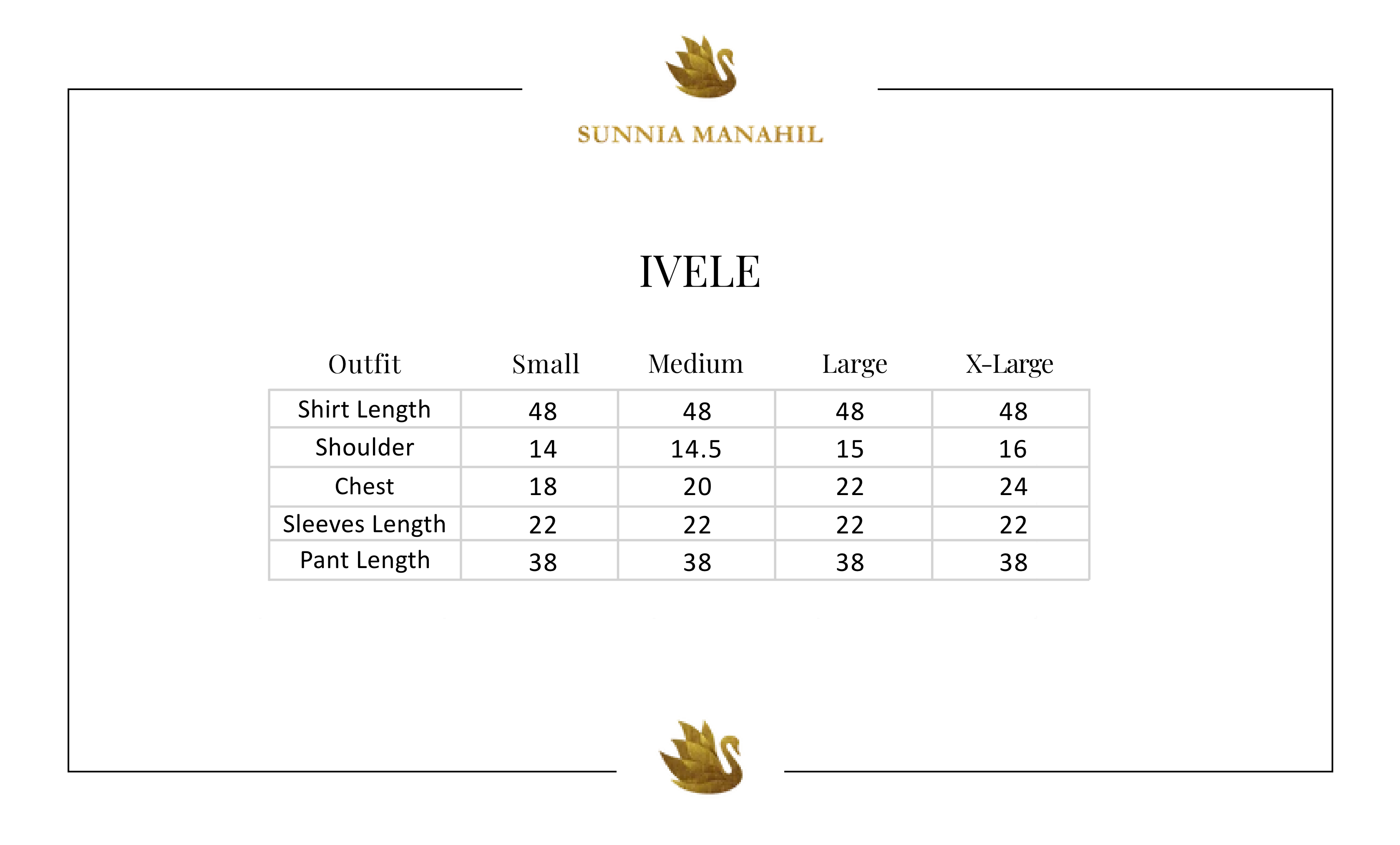 SUNNIA MANAHIL

IVELE

| Outfit | Small | Medium | Large | X-Large |
|---|---|---|---|---|
| Shirt Length | 48 | 48 | 48 | 48 |
| Shoulder | 14 | 14.5 | 15 | 16 |
| Chest | 18 | 20 | 22 | 24 |
| Sleeves Length | 22 | 22 | 22 | 22 |
| Pant Length | 38 | 38 | 38 | 38 |